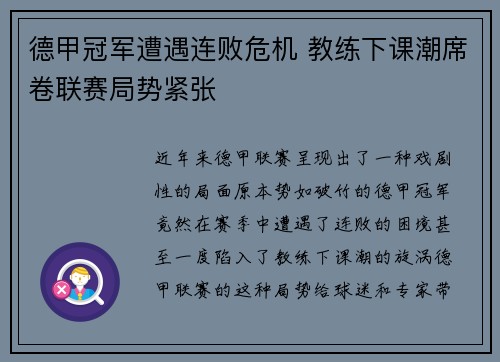 德甲冠军遭遇连败危机 教练下课潮席卷联赛局势紧张

近年来德甲联赛呈现出了一种戏剧性的局面原本势如破竹的德甲冠军竟然在赛季中遭遇了连败的困境甚至一度陷入了教练下课潮的旋涡德甲联赛的这种局势给球迷和专家带